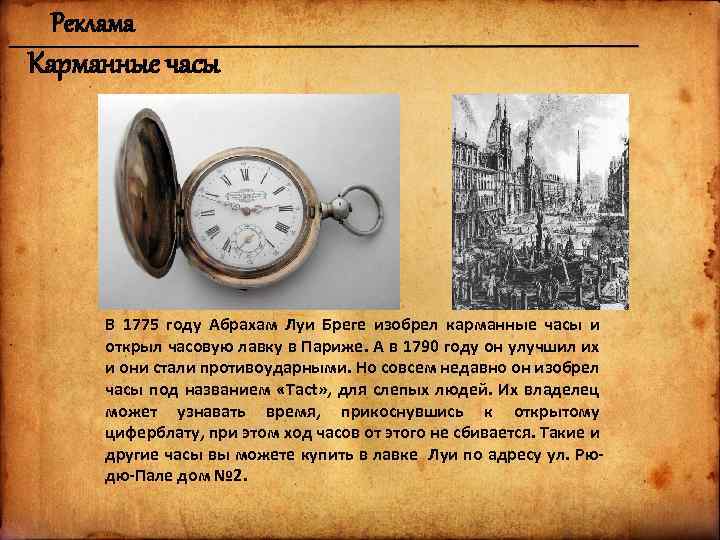 Реклама

Карманные часы

В 1775 году Абрахам Луи Бреге изобрел карманные часы и открыл часовую лавку в Париже. А в 1790 году он улучшил их и они стали противоударными. Но совсем недавно он изобрел часы под названием «Tact», для слепых людей. Их владелец может узнавать время, прикоснувшись к открытому циферблату, при этом ход часов от этого не сбивается. Такие и другие часы вы можете купить в лавке Луи по адресу ул. Рю-дю-Пале дом №2.